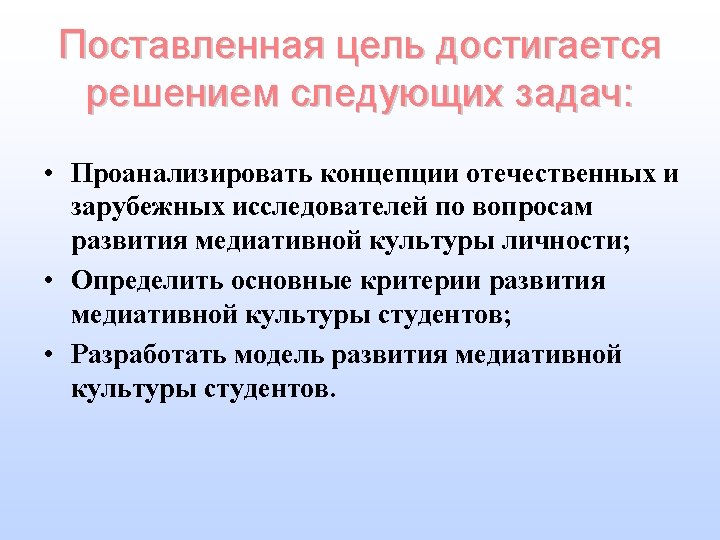 Поставленная цель достигается решением следующих задач:

• Проанализировать концепции отечественных и зарубежных исследователей по вопросам развития медиативной культуры личности;
• Определить основные критерии развития медиативной культуры студентов;
• Разработать модель развития медиативной культуры студентов.